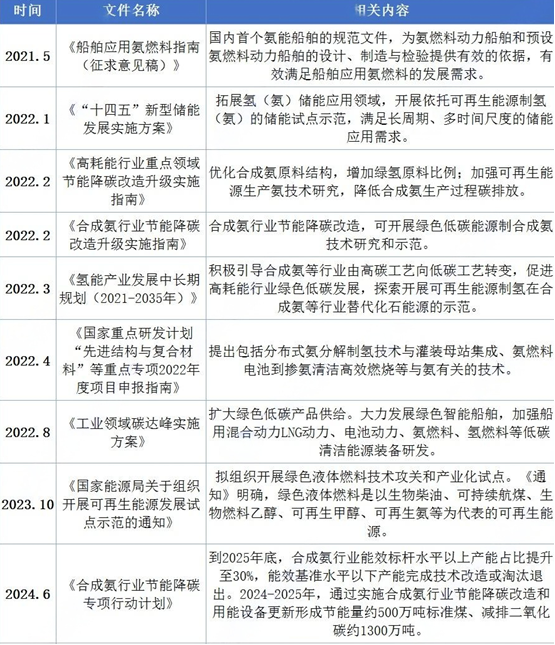 | 时间 | 文件名称 | 相关内容 |
|---|---|---|
| 2021.5 | 《船舶应用氨燃料指南（征求意见稿）》 | 国内首个氨能船舶的规范文件，为氨燃料动力船舶和预设氨燃料动力船舶的设计、制造与检验提供有效的依据，有效满足船舶应用氨燃料的发展需求。 |
| 2022.1 | 《“十四五”新型储能发展实施方案》 | 拓展氢（氨）储能应用领域，开展依托可再生能源制氢（氨）的储能试点示范，满足长周期、多时间尺度的储能应用需求。 |
| 2022.2 | 《高耗能行业重点领域节能降碳改造升级实施指南》 | 优化合成氨原料结构，增加绿氢原料比例；加强可再生能源生产氨技术研究，降低合成氨生产过程碳排放。 |
| 2022.2 | 《合成氨行业节能降碳改造升级实施指南》 | 合成氨行业节能降碳改造，可开展绿色低碳能源制合成氨技术研究和示范。 |
| 2022.3 | 《氢能产业发展中长期规划（2021-2035年）》 | 积极引导合成氨等行业由高碳工艺向低碳工艺转变，促进高耗能行业绿色低碳发展，探索开展可再生能源制氢在合成氨等行业替代化石能源的示范。 |
| 2022.4 | 《国家重点研发计划“先进结构与复合材料”等重点专项2022年度项目申报指南》 | 提出包括分布式氨分解制氢技术与灌装母站集成、氨燃料电池到掺氨清洁高效燃烧等与氨有关的技术。 |
| 2022.8 | 《工业领域碳达峰实施方案》 | 扩大绿色低碳产品供给。大力发展绿色智能船舶，加强船用混合动力LNG动力、电池动力、氨燃料、氢燃料等低碳清洁能源装备研发。 |
| 2023.10 | 《国家能源局关于组织开展可再生能源发展试点示范的通知》 | 拟组织开展绿色液体燃料技术攻关和产业化试点。《通知》明确，绿色液体燃料是以生物柴油、可持续航煤、生物燃料乙醇、可再生甲醇、可再生氨等为代表的可再生能源。 |
| 2024.6 | 《合成氨行业节能降碳专项行动计划》 | 到2025年底，合成氨行业能效标杆水平以上产能占比提升至30%，能效基准水平以下产能完成技术改造或淘汰退出。2024-2025年，通过实施合成氨行业节能降碳改造和用能设备更新形成节能量约500万吨标准煤、减排二氧化碳约1300万吨。 |